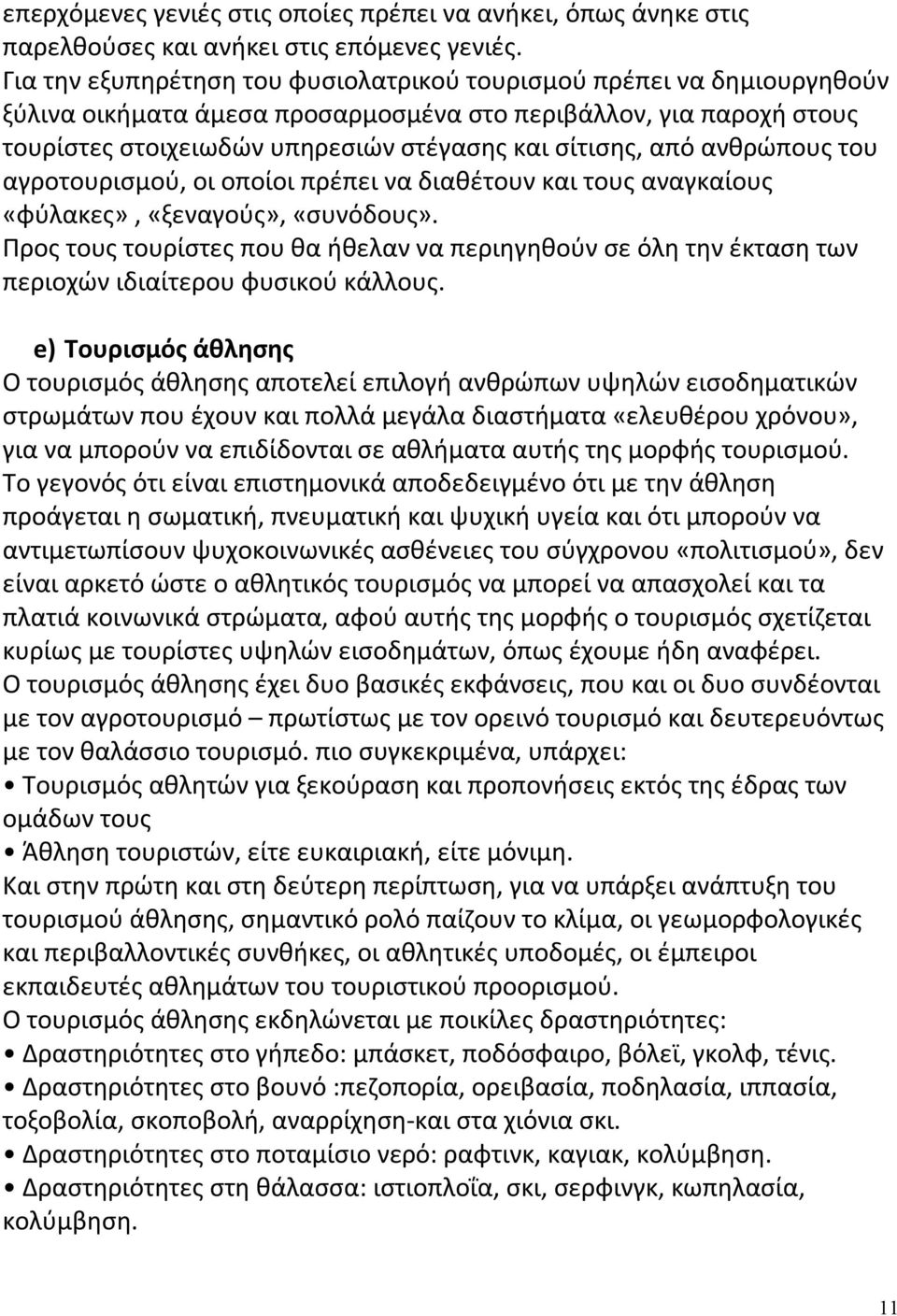 επερχόμενες γενιές στις οποίες πρέπει να ανήκει, όπως άνηκε στις παρελθούσες και ανήκει στις επόμενες γενιές.
Για την εξυπηρέτηση του φυσιολατρικού τουρισμού πρέπει να δημιουργηθούν ξύλινα οικήματα άμεσα προσαρμοσμένα στο περιβάλλον, για παροχή στους τουρίστες στοιχειωδών υπηρεσιών στέγασης και σίτισης, από ανθρώπους του αγροτουρισμού, οι οποίοι πρέπει να διαθέτουν και τους αναγκαίους «φύλακες» , «ξεναγούς», «συνόδους».
Προς τους τουρίστες που θα ήθελαν να περιηγηθούν σε όλη την έκταση των περιοχών ιδιαίτερου φυσικού κάλλους.

e) Τουρισμός άθλησης
Ο τουρισμός άθλησης αποτελεί επιλογή ανθρώπων υψηλών εισοδηματικών στρωμάτων που έχουν και πολλά μεγάλα διαστήματα «ελευθέρου χρόνου», για να μπορούν να επιδίδονται σε αθλήματα αυτής της μορφής τουρισμού.
Το γεγονός ότι είναι επιστημονικά αποδεδειγμένο ότι με την άθληση προάγεται η σωματική, πνευματική και ψυχική υγεία και ότι μπορούν να αντιμετωπίσουν ψυχοκοινωνικές ασθένειες του σύγχρονου «πολιτισμού», δεν είναι αρκετό ώστε ο αθλητικός τουρισμός να μπορεί να απασχολεί και τα πλατιά κοινωνικά στρώματα, αφού αυτής της μορφής ο τουρισμός σχετίζεται κυρίως με τουρίστες υψηλών εισοδημάτων, όπως έχουμε ήδη αναφέρει.
Ο τουρισμός άθλησης έχει δυο βασικές εκφάνσεις, που και οι δυο συνδέονται με τον αγροτουρισμό – πρωτίστως με τον ορεινό τουρισμό και δευτερευόντως με τον θαλάσσιο τουρισμό. πιο συγκεκριμένα, υπάρχει:
• Τουρισμός αθλητών για ξεκούραση και προπονήσεις εκτός της έδρας των ομάδων τους
• Άθληση τουριστών, είτε ευκαιριακή, είτε μόνιμη.
Και στην πρώτη και στη δεύτερη περίπτωση, για να υπάρξει ανάπτυξη του τουρισμού άθλησης, σημαντικό ρολό παίζουν το κλίμα, οι γεωμορφολογικές και περιβαλλοντικές συνθήκες, οι αθλητικές υποδομές, οι έμπειροι εκπαιδευτές αθλημάτων του τουριστικού προορισμού.
Ο τουρισμός άθλησης εκδηλώνεται με ποικίλες δραστηριότητες:
• Δραστηριότητες στο γήπεδο: μπάσκετ, ποδόσφαιρο, βόλεϊ, γκολφ, τένις.
• Δραστηριότητες στο βουνό :πεζοπορία, ορειβασία, ποδηλασία, ιππασία, τοξοβολία, σκοποβολή, αναρρίχηση-και στα χιόνια σκι.
• Δραστηριότητες στο ποταμίσιο νερό: ραφτινκ, καγιακ, κολύμβηση.
• Δραστηριότητες στη θάλασσα: ιστιοπλοΐα, σκι, σερφινγκ, κωπηλασία, κολύμβηση.

11